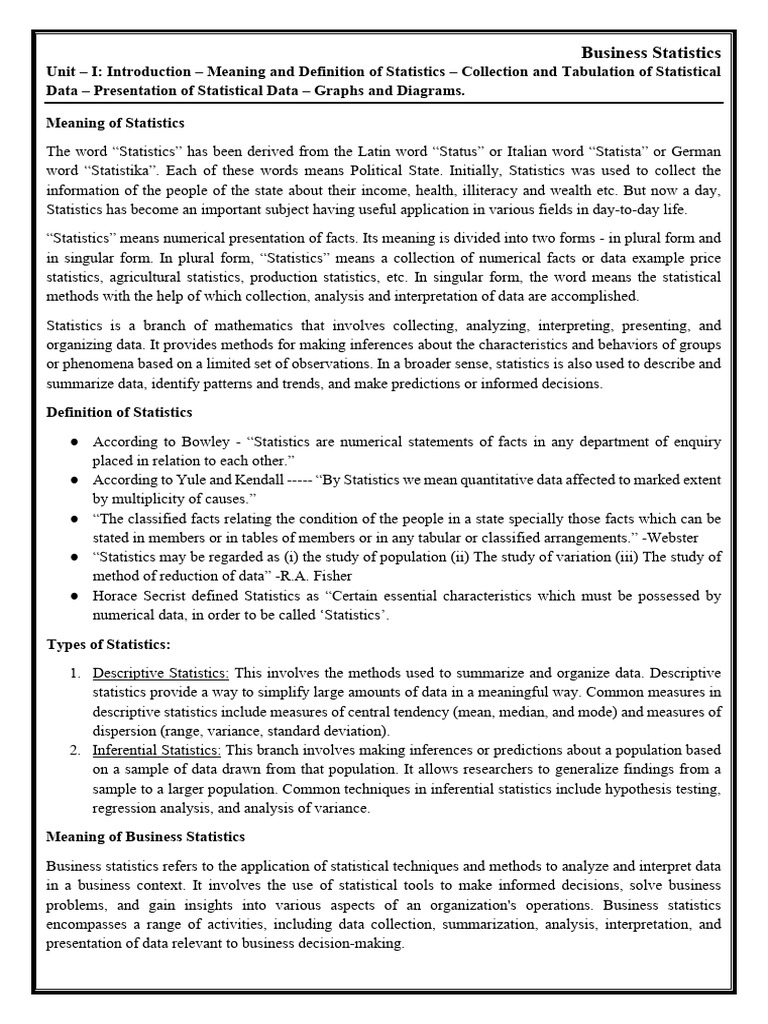 Business Statistics

Unit – I: Introduction – Meaning and Definition of Statistics – Collection and Tabulation of Statistical Data – Presentation of Statistical Data – Graphs and Diagrams.

Meaning of Statistics

The word "Statistics" has been derived from the Latin word "Status" or Italian word "Statista" or German word "Statistika". Each of these words means Political State. Initially, Statistics was used to collect the information of the people of the state about their income, health, illiteracy and wealth etc. But now a day, Statistics has become an important subject having useful application in various fields in day-to-day life.

"Statistics" means numerical presentation of facts. Its meaning is divided into two forms - in plural form and in singular form. In plural form, "Statistics" means a collection of numerical facts or data example price statistics, agricultural statistics, production statistics, etc. In singular form, the word means the statistical methods with the help of which collection, analysis and interpretation of data are accomplished.

Statistics is a branch of mathematics that involves collecting, analyzing, interpreting, presenting, and organizing data. It provides methods for making inferences about the characteristics and behaviors of groups or phenomena based on a limited set of observations. In a broader sense, statistics is also used to describe and summarize data, identify patterns and trends, and make predictions or informed decisions.

Definition of Statistics

● According to Bowley - "Statistics are numerical statements of facts in any department of enquiry placed in relation to each other."
● According to Yule and Kendall ----- "By Statistics we mean quantitative data affected to marked extent by multiplicity of causes."
● "The classified facts relating the condition of the people in a state specially those facts which can be stated in members or in tables of members or in any tabular or classified arrangements." -Webster
● "Statistics may be regarded as (i) the study of population (ii) The study of variation (iii) The study of method of reduction of data" -R.A. Fisher
● Horace Secrist defined Statistics as "Certain essential characteristics which must be possessed by numerical data, in order to be called 'Statistics'.

Types of Statistics:

1. Descriptive Statistics: This involves the methods used to summarize and organize data. Descriptive statistics provide a way to simplify large amounts of data in a meaningful way. Common measures in descriptive statistics include measures of central tendency (mean, median, and mode) and measures of dispersion (range, variance, standard deviation).
2. Inferential Statistics: This branch involves making inferences or predictions about a population based on a sample of data drawn from that population. It allows researchers to generalize findings from a sample to a larger population. Common techniques in inferential statistics include hypothesis testing, regression analysis, and analysis of variance.

Meaning of Business Statistics

Business statistics refers to the application of statistical techniques and methods to analyze and interpret data in a business context. It involves the use of statistical tools to make informed decisions, solve business problems, and gain insights into various aspects of an organization's operations. Business statistics encompasses a range of activities, including data collection, summarization, analysis, interpretation, and presentation of data relevant to business decision-making.